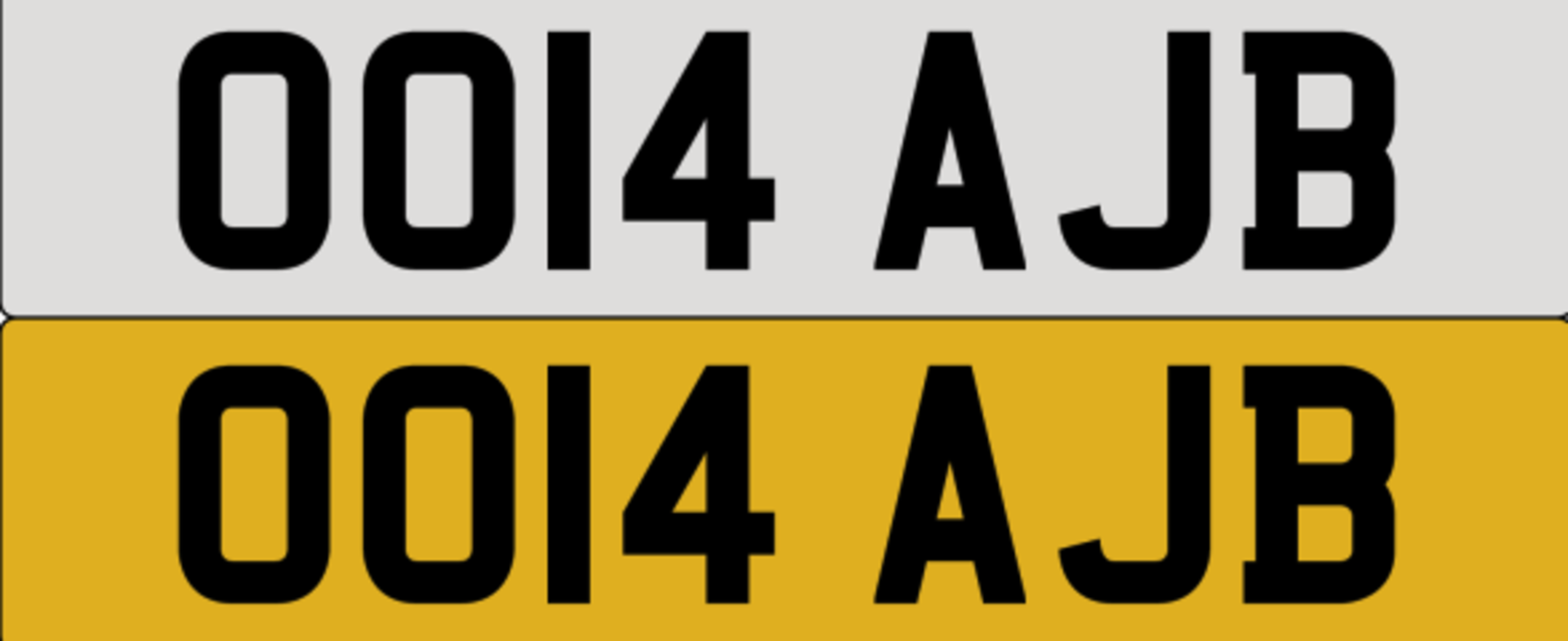 OO14 AJB

OO14 AJB